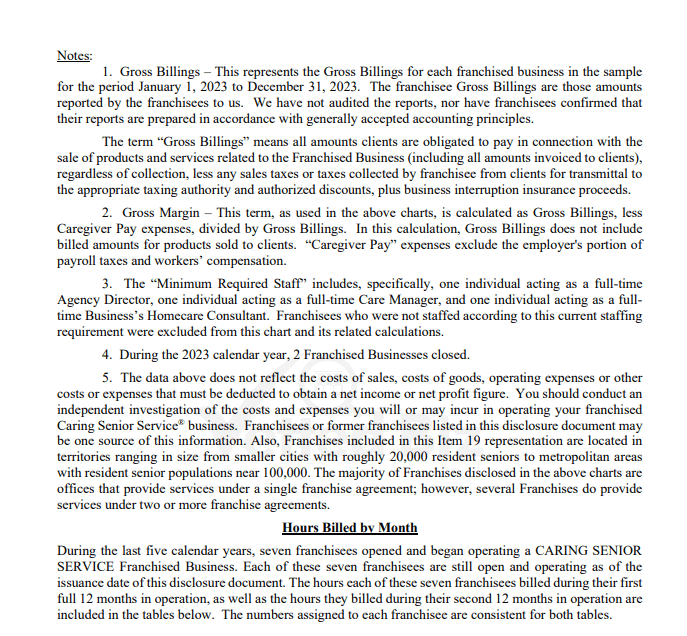 Notes:

1. Gross Billings – This represents the Gross Billings for each franchised business in the sample for the period January 1, 2023 to December 31, 2023. The franchisee Gross Billings are those amounts reported by the franchisees to us. We have not audited the reports, nor have franchisees confirmed that their reports are prepared in accordance with generally accepted accounting principles.

The term "Gross Billings" means all amounts clients are obligated to pay in connection with the sale of products and services related to the Franchised Business (including all amounts invoiced to clients), regardless of collection, less any sales taxes or taxes collected by franchisee from clients for transmittal to the appropriate taxing authority and authorized discounts, plus business interruption insurance proceeds.

2. Gross Margin – This term, as used in the above charts, is calculated as Gross Billings, less Caregiver Pay expenses, divided by Gross Billings. In this calculation, Gross Billings does not include billed amounts for products sold to clients. "Caregiver Pay" expenses exclude the employer's portion of payroll taxes and workers' compensation.

3. The "Minimum Required Staff" includes, specifically, one individual acting as a full-time Agency Director, one individual acting as a full-time Care Manager, and one individual acting as a full-time Business's Homecare Consultant. Franchisees who were not staffed according to this current staffing requirement were excluded from this chart and its related calculations.

4. During the 2023 calendar year, 2 Franchised Businesses closed.

5. The data above does not reflect the costs of sales, costs of goods, operating expenses or other costs or expenses that must be deducted to obtain a net income or net profit figure. You should conduct an independent investigation of the costs and expenses you will or may incur in operating your franchised Caring Senior Service® business. Franchisees or former franchisees listed in this disclosure document may be one source of this information. Also, Franchises included in this Item 19 representation are located in territories ranging in size from smaller cities with roughly 20,000 resident seniors to metropolitan areas with resident senior populations near 100,000. The majority of Franchises disclosed in the above charts are offices that provide services under a single franchise agreement; however, several Franchises do provide services under two or more franchise agreements.

Hours Billed by Month

During the last five calendar years, seven franchisees opened and began operating a CARING SENIOR SERVICE Franchised Business. Each of these seven franchisees are still open and operating as of the issuance date of this disclosure document. The hours each of these seven franchisees billed during their first full 12 months in operation, as well as the hours they billed during their second 12 months in operation are included in the tables below. The numbers assigned to each franchisee are consistent for both tables.